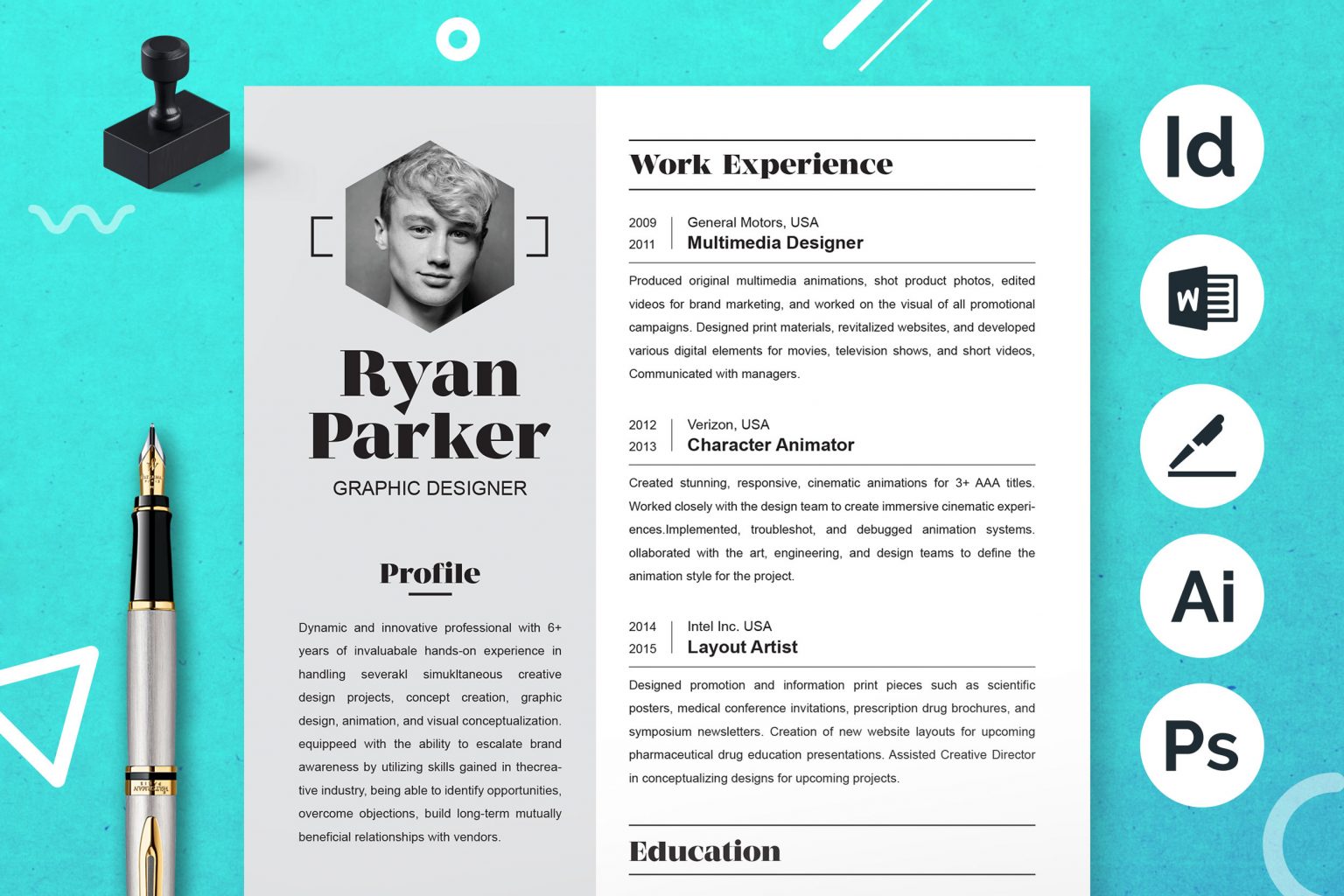 Ryan Parker

GRAPHIC DESIGNER

Profile

Dynamic and innovative professional with 6+ years of invaluabale hands-on experience in handling severakl simukltaneous creative design projects, concept creation, graphic design, animation, and visual conceptualization. equippeed with the ability to escalate brand awareness by utilizing skills gained in thecreative industry, being able to identify opportunities, overcome objections, build long-term mutually beneficial relationships with vendors.

Work Experience

2009
2011
General Motors, USA
Multimedia Designer

Produced original multimedia animations, shot product photos, edited videos for brand marketing, and worked on the visual of all promotional campaigns. Designed print materials, revitalized websites, and developed various digital elements for movies, television shows, and short videos, Communicated with managers.

2012
2013
Verizon, USA
Character Animator

Created stunning, responsive, cinematic animations for 3+ AAA titles. Worked closely with the design team to create immersive cinematic experiences.Implemented, troubleshot, and debugged animation systems. ollaborated with the art, engineering, and design teams to define the animation style for the project.

2014
2015
Intel Inc. USA
Layout Artist

Designed promotion and information print pieces such as scientific posters, medical conference invitations, prescription drug brochures, and symposium newsletters. Creation of new website layouts for upcoming pharmaceutical drug education presentations. Assisted Creative Director in conceptualizing designs for upcoming projects.

Education

Id

W

Ai

Ps